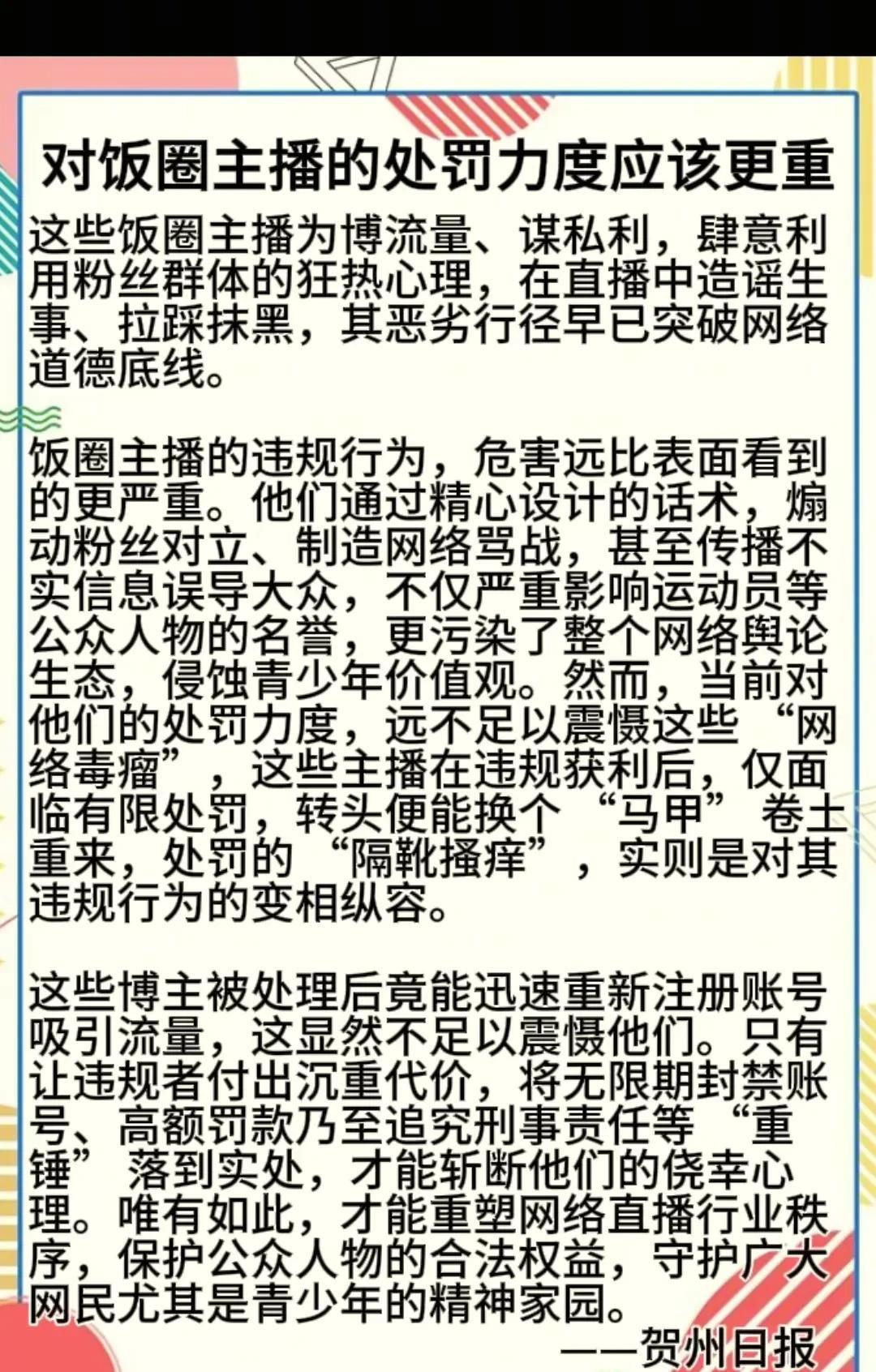 对饭圈主播的处罚力度应该更重

这些饭圈主播为博流量、谋私利，肆意利用粉丝群体的狂热心理，在直播中造谣生事、拉踩抹黑，其恶劣行径早已突破网络道德底线。

饭圈主播的违规行为，危害远比表面看到的更严重。他们通过精心设计的话术，煽动粉丝对立、制造网络骂战，甚至传播不实信息误导大众，不仅严重影响运动员等公众人物的名誉，更污染了整个网络舆论生态，侵蚀青少年价值观。然而，当前对他们的处罚力度，远不足以震慑这些“网络毒瘤”，这些主播在违规获利后，仅面临有限处罚，转头便能换个“马甲”卷土重来，处罚的“隔靴搔痒”，实则是对其违规行为的变相纵容。

这些博主被处理后竟能迅速重新注册账号吸引流量，这显然不足以震慑他们。只有让违规者付出沉重代价，将无限期封禁账号、高额罚款乃至追究刑事责任等“重锤”落到实处，才能斩断他们的侥幸心理。唯有如此，才能重塑网络直播行业秩序，保护公众人物的合法权益，守护广大网民尤其是青少年的精神家园。

——贺州日报